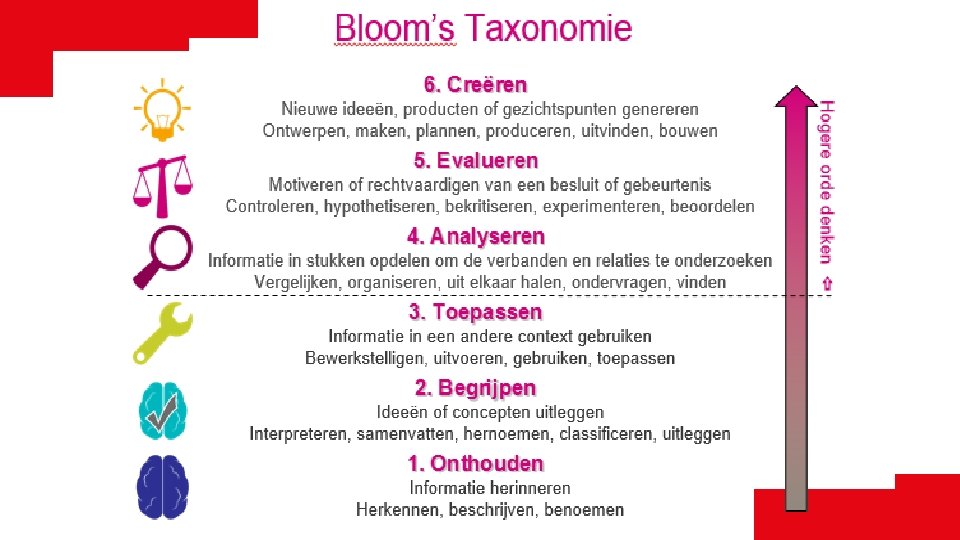 Bloom's Taxonomie

6. Creëren
Nieuwe ideeën, producten of gezichtspunten genereren
Ontwerpen, maken, plannen, produceren, uitvinden, bouwen

5. Evalueren
Motiveren of rechtvaardigen van een besluit of gebeurtenis
Controleren, hypothetiseren, bekritiseren, experimenteren, beoordelen

4. Analyseren
Informatie in stukken opdelen om de verbanden en relaties te onderzoeken
Vergelijken, organiseren, uit elkaar halen, ondervragen, vinden

3. Toepassen
Informatie in een andere context gebruiken
Bewerkstelligen, uitvoeren, gebruiken, toepassen

2. Begrijpen
Ideeën of concepten uitleggen
Interpreteren, samenvatten, hernoemen, classificeren, uitleggen

1. Onthouden
Informatie herinneren
Herkennen, beschrijven, benoemen

Hogere orde denken ⇧